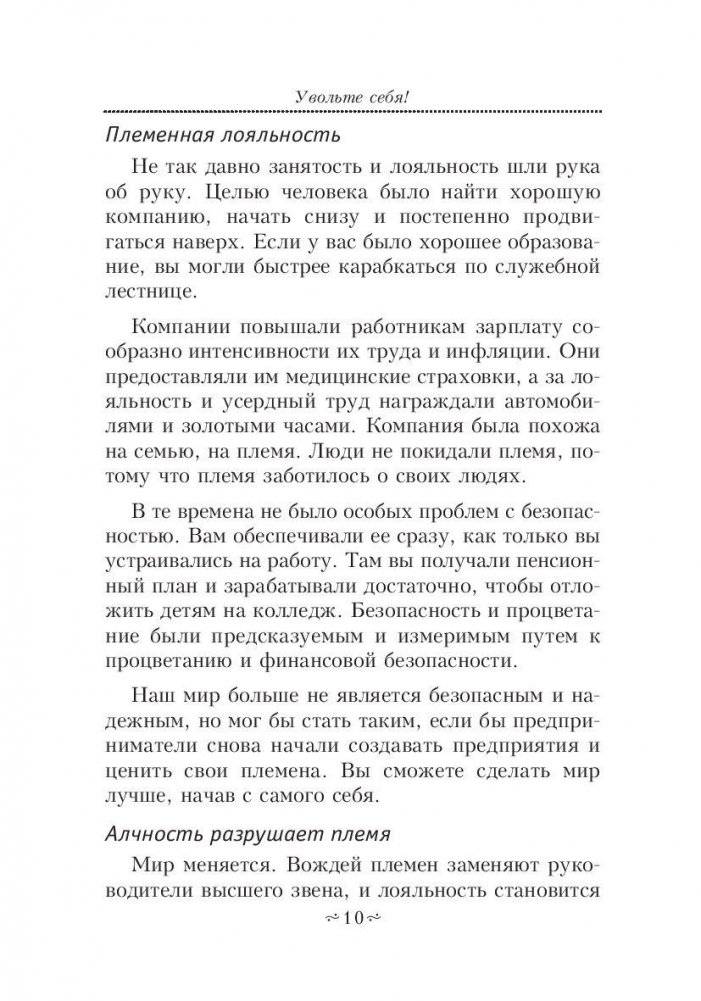 Увольте себя!

Племенная лояльность

Не так давно занятость и лояльность шли рука об руку. Целью человека было найти хорошую компанию, начать снизу и постепенно продвигаться наверх. Если у вас было хорошее образование, вы могли быстрее карабкаться по служебной лестнице.

Компании повышали работникам зарплату сообразно интенсивности их труда и инфляции. Они предоставляли им медицинские страховки, а за лояльность и усердный труд награждали автомобилями и золотыми часами. Компания была похожа на семью, на племя. Люди не покидали племя, потому что племя заботилось о своих людях.

В те времена не было особых проблем с безопасностью. Вам обеспечивали ее сразу, как только вы устраивались на работу. Там вы получали пенсионный план и зарабатывали достаточно, чтобы отложить детям на колледж. Безопасность и процветание были предсказуемым и измеримым путем к процветанию и финансовой безопасности.

Наш мир больше не является безопасным и надежным, но мог бы стать таким, если бы предприниматели снова начали создавать предприятия и ценить свои племена. Вы сможете сделать мир лучше, начав с самого себя.

Алчность разрушает племя

Мир меняется. Вождей племен заменяют руководители высшего звена, и лояльность становится

~10~